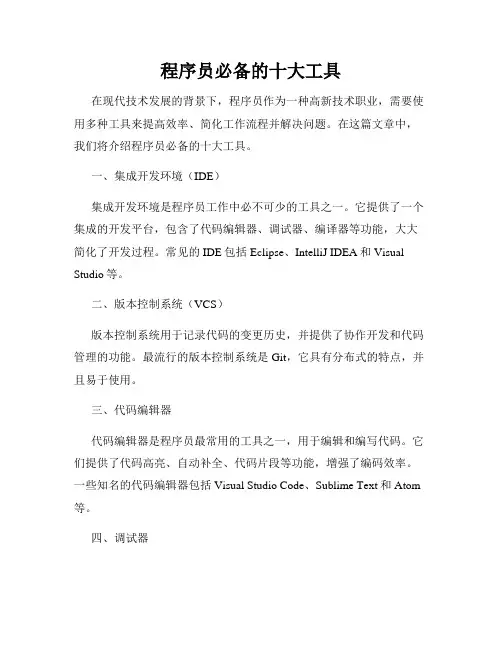 程序员必备的十大工具

在现代技术发展的背景下，程序员作为一种高新技术职业，需要使用多种工具来提高效率、简化工作流程并解决问题。在这篇文章中，我们将介绍程序员必备的十大工具。

一、集成开发环境（IDE）

集成开发环境是程序员工作中必不可少的工具之一。它提供了一个集成的开发平台，包含了代码编辑器、调试器、编译器等功能，大大简化了开发过程。常见的 IDE 包括 Eclipse、IntelliJ IDEA 和 Visual Studio 等。

二、版本控制系统（VCS）

版本控制系统用于记录代码的变更历史，并提供了协作开发和代码管理的功能。最流行的版本控制系统是 Git，它具有分布式的特点，并且易于使用。

三、代码编辑器

代码编辑器是程序员最常用的工具之一，用于编辑和编写代码。它们提供了代码高亮、自动补全、代码片段等功能，增强了编码效率。一些知名的代码编辑器包括 Visual Studio Code、Sublime Text 和 Atom 等。

四、调试器